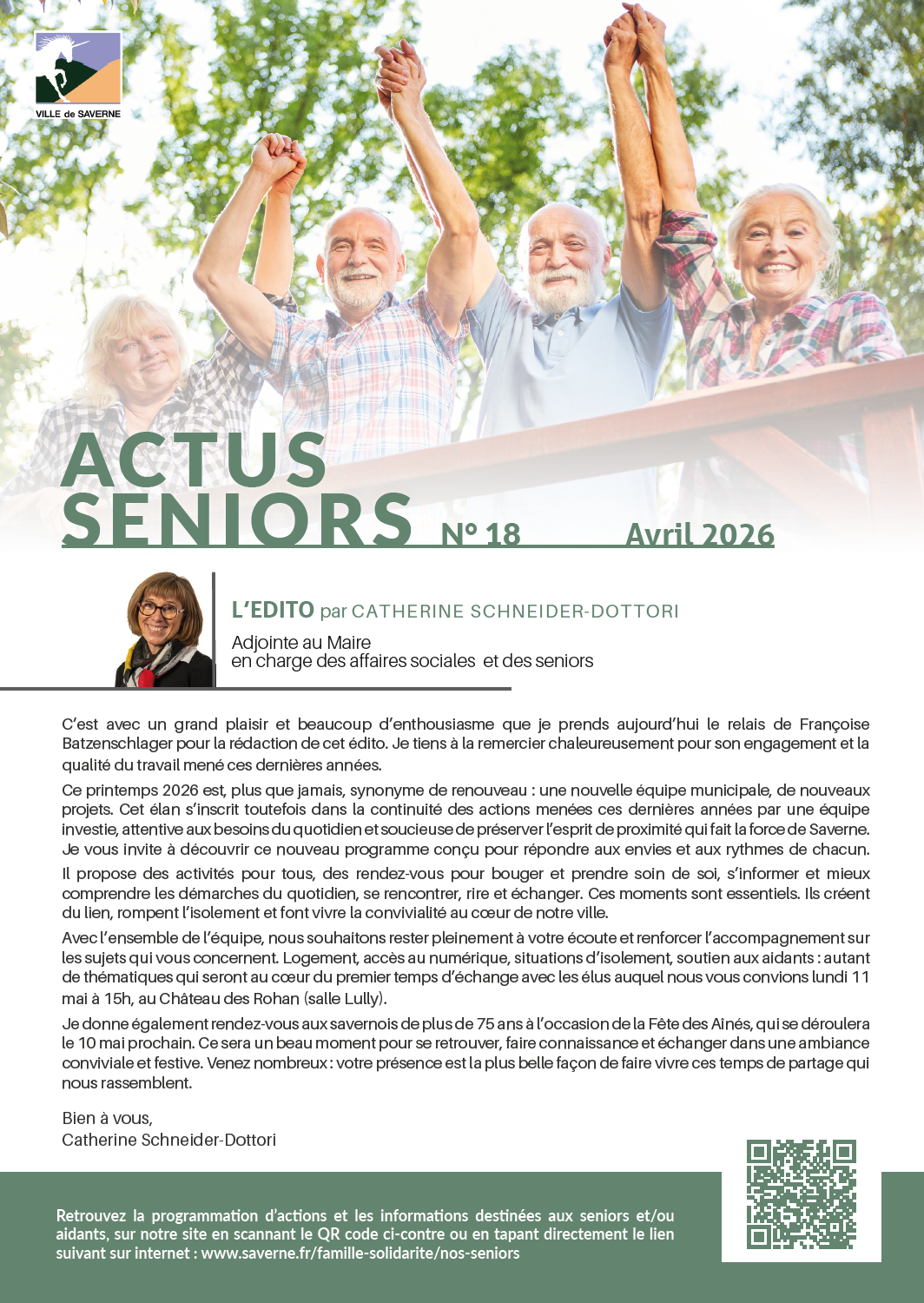 VILLE de SAVERNE

ACTUS SENIORS N° 18 Avril 2026

L'EDITO par CATHERINE SCHNEIDER-DOTTORI

Adjointe au Maire
en charge des affaires sociales et des seniors

C'est avec un grand plaisir et beaucoup d'enthousiasme que je prends aujourd'hui le relais de Françoise Batzenschlager pour la rédaction de cet édito. Je tiens à la remercier chaleureusement pour son engagement et la qualité du travail mené ces dernières années.

Ce printemps 2026 est, plus que jamais, synonyme de renouveau : une nouvelle équipe municipale, de nouveaux projets. Cet élan s'inscrit toutefois dans la continuité des actions menées ces dernières années par une équipe investie, attentive aux besoins du quotidien et soucieuse de préserver l'esprit de proximité qui fait la force de Saverne. Je vous invite à découvrir ce nouveau programme conçu pour répondre aux envies et aux rythmes de chacun.

Il propose des activités pour tous, des rendez-vous pour bouger et prendre soin de soi, s'informer et mieux comprendre les démarches du quotidien, se rencontrer, rire et échanger. Ces moments sont essentiels. Ils créent du lien, rompent l'isolement et font vivre la convivialité au cœur de notre ville.

Avec l'ensemble de l'équipe, nous souhaitons rester pleinement à votre écoute et renforcer l'accompagnement sur les sujets qui vous concernent. Logement, accès au numérique, situations d'isolement, soutien aux aidants : autant de thématiques qui seront au cœur du premier temps d'échange avec les élus auquel nous vous convions lundi 11 mai à 15h, au Château des Rohan (salle Lully).

Je donne également rendez-vous aux savernois de plus de 75 ans à l'occasion de la Fête des Aînés, qui se déroulera le 10 mai prochain. Ce sera un beau moment pour se retrouver, faire connaissance et échanger dans une ambiance conviviale et festive. Venez nombreux : votre présence est la plus belle façon de faire vivre ces temps de partage qui nous rassemblent.

Bien à vous,
Catherine Schneider-Dottori

Retrouvez la programmation d'actions et les informations destinées aux seniors et/ou aidants, sur notre site en scannant le QR code ci-contre ou en tapant directement le lien suivant sur internet : www.saverne.fr/famille-solidarite/nos-seniors